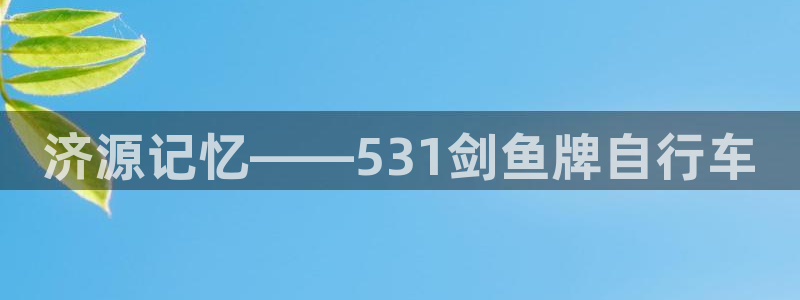 济源记忆——531剑鱼牌自行车